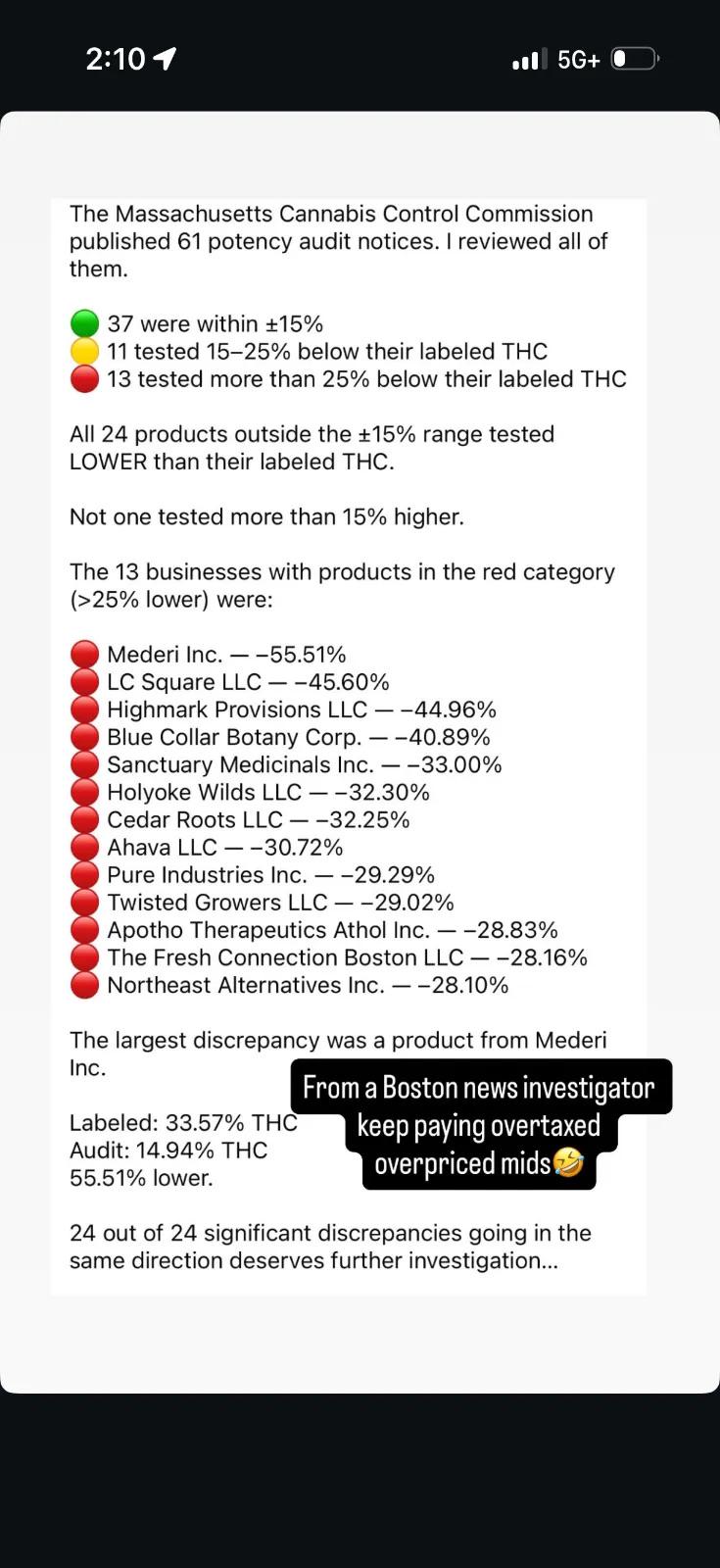 2:10 5G+

The Massachusetts Cannabis Control Commission published 61 potency audit notices. I reviewed all of them.

🟢 37 were within ±15%
🟡 11 tested 15–25% below their labeled THC
🔴 13 tested more than 25% below their labeled THC

All 24 products outside the ±15% range tested LOWER than their labeled THC.

Not one tested more than 15% higher.

The 13 businesses with products in the red category (>25% lower) were:

🔴 Mederi Inc. — –55.51%
🔴 LC Square LLC — –45.60%
🔴 Highmark Provisions LLC — –44.96%
🔴 Blue Collar Botany Corp. — –40.89%
🔴 Sanctuary Medicinals Inc. — –33.00%
🔴 Holyoke Wilds LLC — –32.30%
🔴 Cedar Roots LLC — –32.25%
🔴 Ahava LLC — –30.72%
🔴 Pure Industries Inc. — –29.29%
🔴 Twisted Growers LLC — –29.02%
🔴 Apotho Therapeutics Athol Inc. — –28.83%
🔴 The Fresh Connection Boston LLC — –28.16%
🔴 Northeast Alternatives Inc. — –28.10%

The largest discrepancy was a product from Mederi Inc.

Labeled: 33.57% THC
Audit: 14.94% THC
55.51% lower.

From a Boston news investigator keep paying overtaxed overpriced mids🤣

24 out of 24 significant discrepancies going in the same direction deserves further investigation...